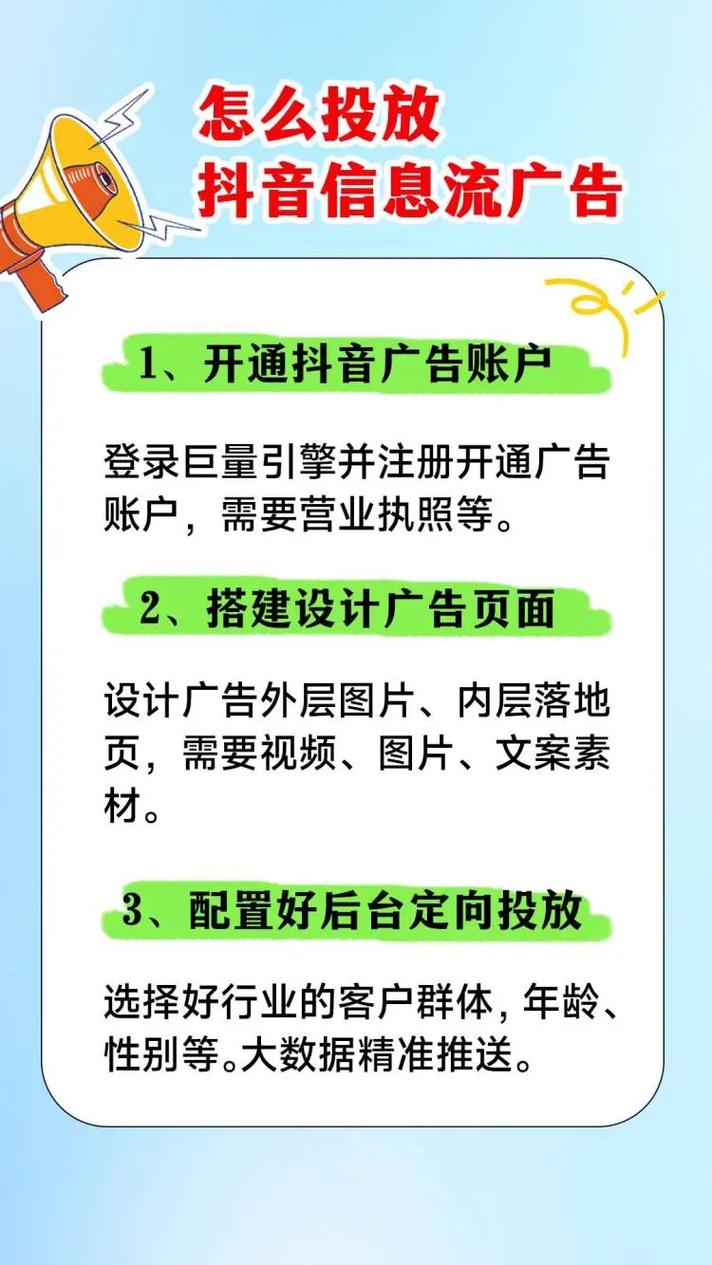 怎么投放
抖音信息流广告

1、开通抖音广告账户

登录巨量引擎并注册开通广告账户，需要营业执照等。

2、搭建设计广告页面

设计广告外层图片、内层落地页，需要视频、图片、文案素材。

3、配置好后台定向投放

选择好行业的客户群体，年龄、性别等。大数据精准推送。